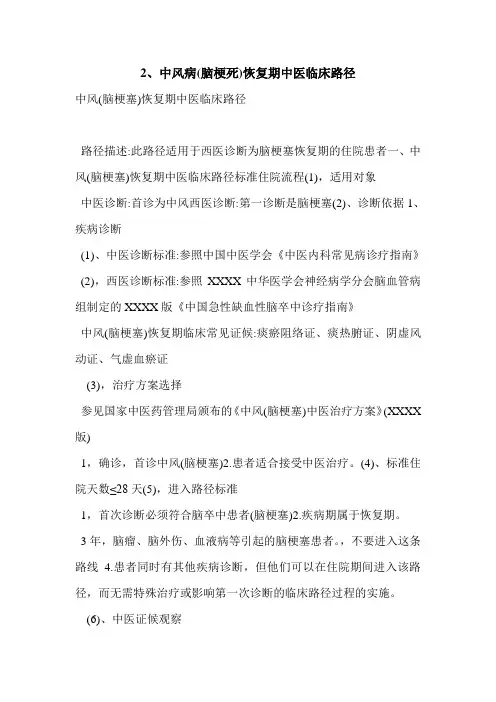 2、中风病(脑梗死)恢复期中医临床路径

中风(脑梗塞)恢复期中医临床路径

路径描述:此路径适用于西医诊断为脑梗塞恢复期的住院患者一、中风(脑梗塞)恢复期中医临床路径标准住院流程(1)，适用对象

中医诊断:首诊为中风西医诊断:第一诊断是脑梗塞(2)、诊断依据 1、疾病诊断

(1)、中医诊断标准:参照中国中医学会《中医内科常见病诊疗指南》

(2)，西医诊断标准:参照 XXXX 中华医学会神经病学分会脑血管病组制定的 XXXX 版《中国急性缺血性脑卒中诊疗指南》

中风(脑梗塞)恢复期临床常见证候:痰瘀阻络证、痰热腑证、阴虚风动证、气虚血瘀证

(3)，治疗方案选择

参见国家中医药管理局颁布的《中风(脑梗塞)中医治疗方案》(XXXX 版)

1，确诊，首诊中风(脑梗塞)2.患者适合接受中医治疗。(4)、标准住院天数≤28 天(5)，进入路径标准

1，首次诊断必须符合脑卒中患者(脑梗塞)2.疾病期属于恢复期。

3 年，脑瘤、脑外伤、血液病等引起的脑梗塞患者。，不要进入这条路线 4.患者同时有其他疾病诊断，但他们可以在住院期间进入该路径，而无需特殊治疗或影响第一次诊断的临床路径过程的实施。

(6)、中医证候观察